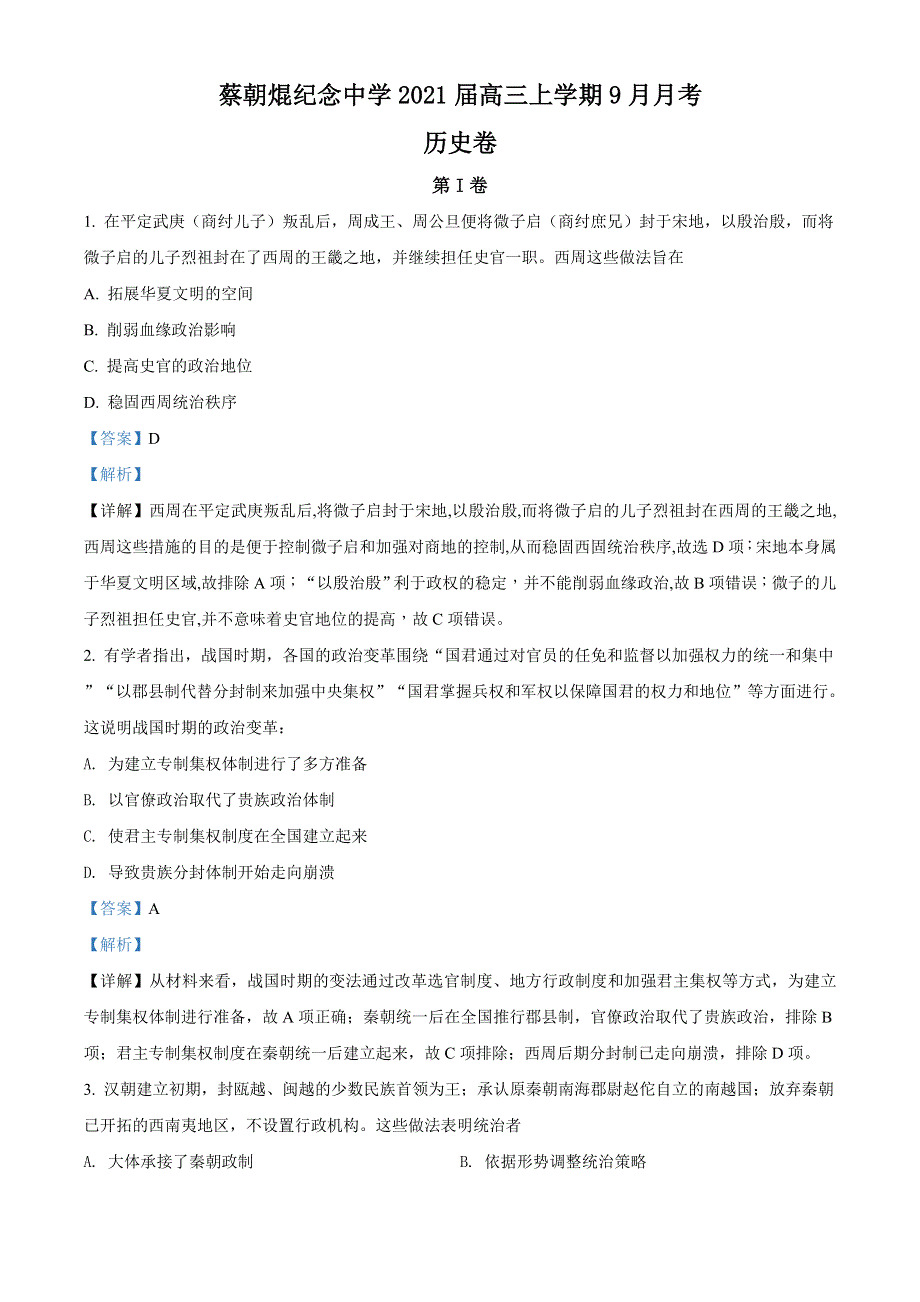 蔡朝焜纪念中学 2021 届高三上学期 9 月月考

历史卷

第 I 卷

1. 在平定武庚（商纣儿子）叛乱后，周成王、周公旦便将微子启（商纣庶兄）封于宋地，以殷治殷，而将微子启的儿子烈祖封在了西周的王畿之地，并继续担任史官一职。西周这些做法旨在

A. 拓展华夏文明的空间

B. 削弱血缘政治影响

C. 提高史官的政治地位

D. 稳固西周统治秩序

【答案】D

【解析】

【详解】西周在平定武庚叛乱后,将微子启封于宋地,以殷治殷,而将微子启的儿子烈祖封在西周的王畿之地,西周这些措施的目的是便于控制微子启和加强对商地的控制,从而稳固西固统治秩序,故选 D 项；宋地本身属于华夏文明区域,故排除 A 项；“以殷治殷”利于政权的稳定，并不能削弱血缘政治,故 B 项错误；微子的儿子烈祖担任史官,并不意味着史官地位的提高，故 C 项错误。

2. 有学者指出，战国时期，各国的政治变革围绕“国君通过对官员的任免和监督以加强权力的统一和集中”“以郡县制代替分封制来加强中央集权”“国君掌握兵权和军权以保障国君的权力和地位”等方面进行。这说明战国时期的政治变革：

A. 为建立专制集权体制进行了多方准备

B. 以官僚政治取代了贵族政治体制

C. 使君主专制集权制度在全国建立起来

D. 导致贵族分封体制开始走向崩溃

【答案】A

【解析】

【详解】从材料来看，战国时期的变法通过改革选官制度、地方行政制度和加强君主集权等方式，为建立专制集权体制进行准备，故 A 项正确；秦朝统一后在全国推行郡县制，官僚政治取代了贵族政治，排除 B 项；君主专制集权制度在秦朝统一后建立起来，故 C 项排除；西周后期分封制已走向崩溃，排除 D 项。

3. 汉朝建立初期，封瓯越、闽越的少数民族首领为王；承认原秦朝南海郡尉赵佗自立的南越国；放弃秦朝已开拓的西南夷地区，不设置行政机构。这些做法表明统治者

A. 大体承接了秦朝政制

B. 依据形势调整统治策略